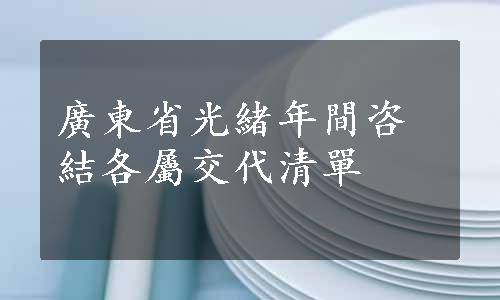 廣東省光緒年間咨結各屬交代清單